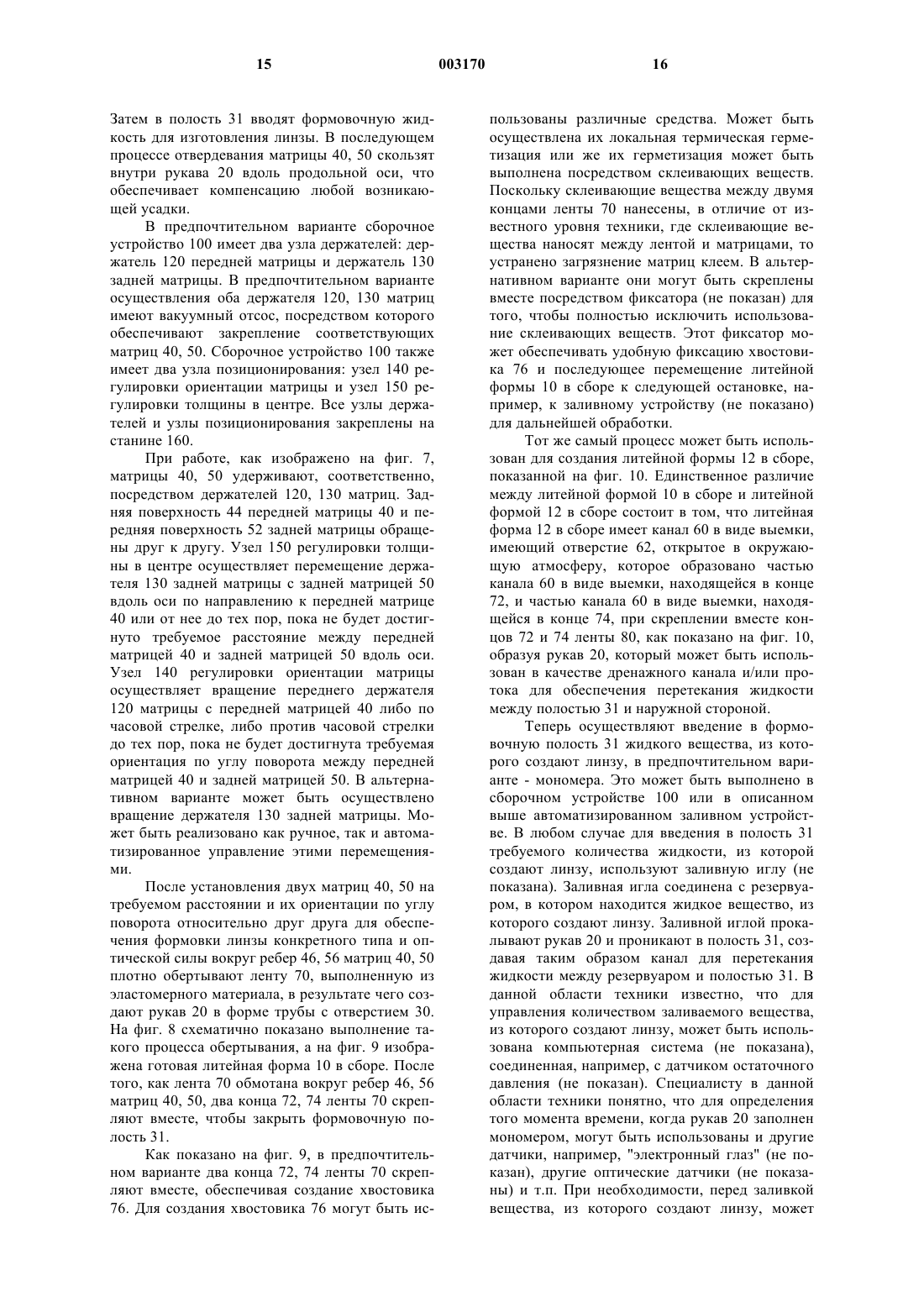 15 003170 16

Затем в полость 31 вводят формовочную жидкость для изготовления линзы. В последующем процессе отвердевания матрицы 40, 50 скользят внутри рукава 20 вдоль продольной оси, что обеспечивает компенсацию любой возникающей усадки.

В предпочтительном варианте сборочное устройство 100 имеет два узла держателей: держатель 120 передней матрицы и держатель 130 задней матрицы. В предпочтительном варианте осуществления оба держателя 120, 130 матриц имеют вакуумный отсос, посредством которого обеспечивают закрепление соответствующих матриц 40, 50. Сборочное устройство 100 также имеет два узла позиционирования: узел 140 регулировки ориентации матрицы и узел 150 регулировки толщины в центре. Все узлы держателей и узлы позиционирования закреплены на станине 160.

При работе, как изображено на фиг. 7, матрицы 40, 50 удерживают, соответственно, посредством держателей 120, 130 матриц. Задняя поверхность 44 передней матрицы 40 и передняя поверхность 52 задней матрицы обращены друг к другу. Узел 150 регулировки толщины в центре осуществляет перемещение держателя 130 задней матрицы с задней матрицей 50 вдоль оси по направлению к передней матрице 40 или от нее до тех пор, пока не будет достигнуто требуемое расстояние между передней матрицей 40 и задней матрицей 50 вдоль оси. Узел 140 регулировки ориентации матрицы осуществляет вращение переднего держателя 120 матрицы с передней матрицей 40 либо по часовой стрелке, либо против часовой стрелки до тех пор, пока не будет достигнута требуемая ориентация по углу поворота между передней матрицей 40 и задней матрицей 50. В альтернативном варианте может быть осуществлено вращение держателя 130 задней матрицы. Может быть реализовано как ручное, так и автоматизированное управление этими перемещениями.

После установления двух матриц 40, 50 на требуемом расстоянии и их ориентации по углу поворота относительно друг друга для обеспечения формовки линзы конкретного типа и оптической силы вокруг ребер 46, 56 матриц 40, 50 плотно обертывают ленту 70, выполненную из эластомерного материала, в результате чего создают рукав 20 в форме трубы с отверстием 30. На фиг. 8 схематично показано выполнение такого процесса обертывания, а на фиг. 9 изображена готовая литейная форма 10 в сборе. После того, как лента 70 обмотана вокруг ребер 46, 56 матриц 40, 50, два конца 72, 74 ленты 70 скрепляют вместе, чтобы закрыть формовочную полость 31.

Как показано на фиг. 9, в предпочтительном варианте два конца 72, 74 ленты 70 скрепляют вместе, обеспечивая создание хвостовика 76. Для создания хвостовика 76 могут быть использованы различные средства. Может быть осуществлена их локальная термическая герметизация или же их герметизация может быть выполнена посредством склеивающих веществ. Поскольку склеивающие вещества между двумя концами ленты 70 нанесены, в отличие от известного уровня техники, где склеивающие вещества наносят между лентой и матрицами, то устранено загрязнение матриц клеем. В альтернативном варианте они могут быть скреплены вместе посредством фиксатора (не показан) для того, чтобы полностью исключить использование склеивающих веществ. Этот фиксатор может обеспечивать удобную фиксацию хвостовика 76 и последующее перемещение литейной формы 10 в сборе к следующей остановке, например, к заливному устройству (не показано) для дальнейшей обработки.

Тот же самый процесс может быть использован для создания литейной формы 12 в сборе, показанной на фиг. 10. Единственное различие между литейной формой 10 в сборе и литейной формой 12 в сборе состоит в том, что литейная форма 12 в сборе имеет канал 60 в виде выемки, имеющий отверстие 62, открытое в окружающую атмосферу, которое образовано частью канала 60 в виде выемки, находящейся в конце 72, и частью канала 60 в виде выемки, находящейся в конце 74, при скреплении вместе концов 72 и 74 ленты 80, как показано на фиг. 10, образуя рукав 20, который может быть использован в качестве дренажного канала и/или протока для обеспечения перетекания жидкости между полостью 31 и наружной стороной.

Теперь осуществляют введение в формовочную полость 31 жидкого вещества, из которого создают линзу, в предпочтительном варианте - мономера. Это может быть выполнено в сборочном устройстве 100 или в описанном выше автоматизированном заливном устройстве. В любом случае для введения в полость 31 требуемого количества жидкости, из которой создают линзу, используют заливную иглу (не показана). Заливная игла соединена с резервуаром, в котором находится жидкое вещество, из которого создают линзу. Заливной иглой прокалывают рукав 20 и проникают в полость 31, создавая таким образом канал для перетекания жидкости между резервуаром и полостью 31. В данной области техники известно, что для управления количеством заливаемого вещества, из которого создают линзу, может быть использована компьютерная система (не показана), соединенная, например, с датчиком остаточного давления (не показан). Специалисту в данной области техники понятно, что для определения того момента времени, когда рукав 20 заполнен мономером, могут быть использованы и другие датчики, например, "электронный глаз" (не показан), другие оптические датчики (не показаны) и т.п. При необходимости, перед заливкой вещества, из которого создают линзу, может